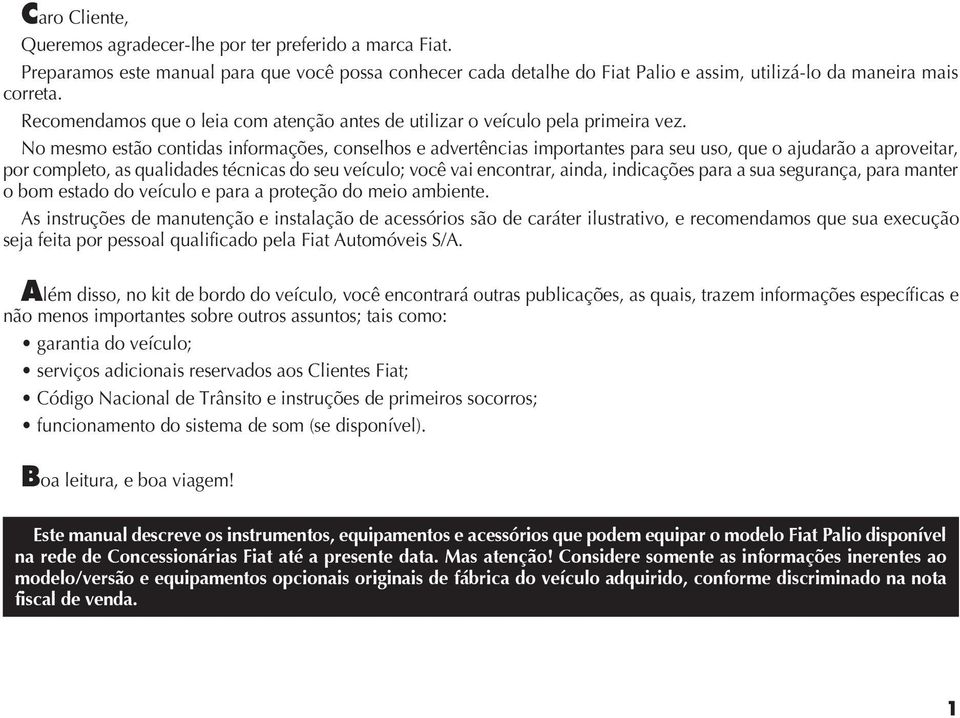 Caro Cliente,

Queremos agradecer-lhe por ter preferido a marca Fiat.

Preparamos este manual para que você possa conhecer cada detalhe do Fiat Palio e assim, utilizá-lo da maneira mais correta.

Recomendamos que o leia com atenção antes de utilizar o veículo pela primeira vez.

No mesmo estão contidas informações, conselhos e advertências importantes para seu uso, que o ajudarão a aproveitar, por completo, as qualidades técnicas do seu veículo; você vai encontrar, ainda, indicações para a sua segurança, para manter o bom estado do veículo e para a proteção do meio ambiente.

As instruções de manutenção e instalação de acessórios são de caráter ilustrativo, e recomendamos que sua execução seja feita por pessoal qualificado pela Fiat Automóveis S/A.

Além disso, no kit de bordo do veículo, você encontrará outras publicações, as quais, trazem informações específicas e não menos importantes sobre outros assuntos; tais como:

• garantia do veículo;
• serviços adicionais reservados aos Clientes Fiat;
• Código Nacional de Trânsito e instruções de primeiros socorros;
• funcionamento do sistema de som (se disponível).

Boa leitura, e boa viagem!

Este manual descreve os instrumentos, equipamentos e acessórios que podem equipar o modelo Fiat Palio disponível na rede de Concessionárias Fiat até a presente data. Mas atenção! Considere somente as informações inerentes ao modelo/versão e equipamentos opcionais originais de fábrica do veículo adquirido, conforme discriminado na nota fiscal de venda.

1